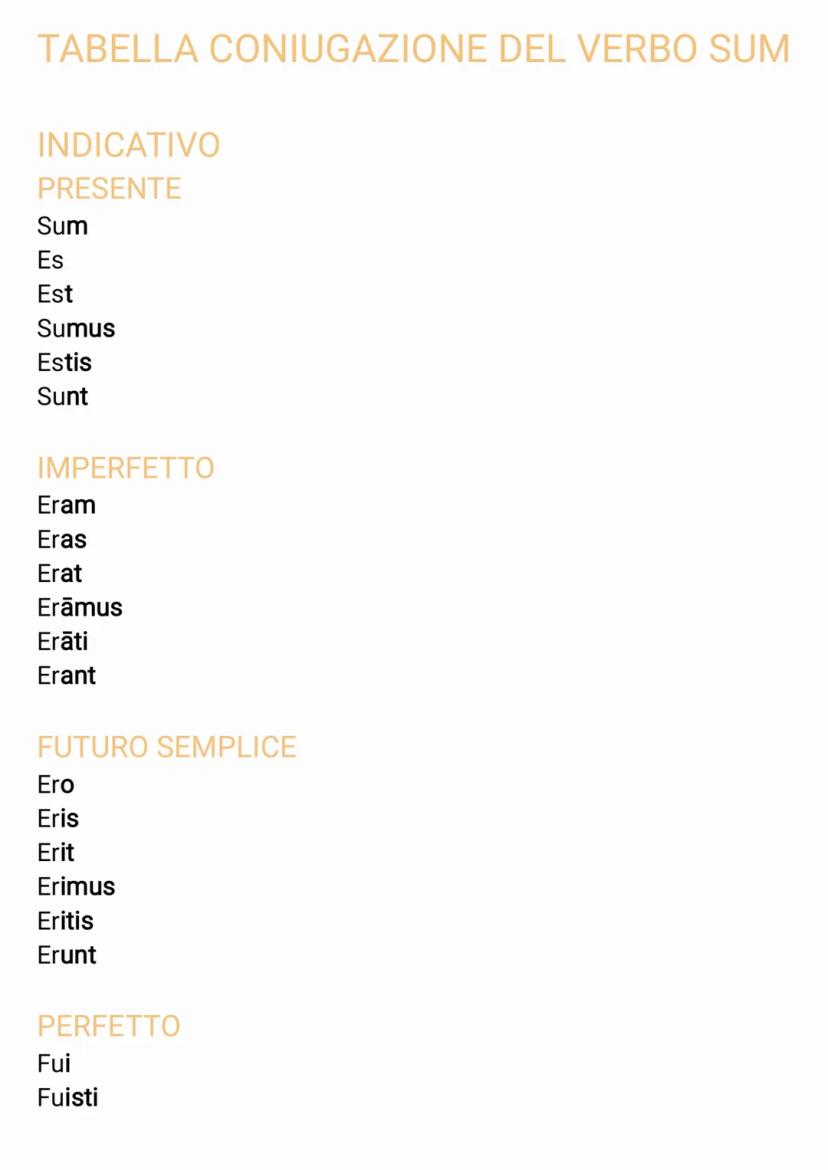 TABELLA CONIUGAZIONE DEL VERBO SUM

INDICATIVO
PRESENTE
Sum
Es
Est
Sumus
Estis
Sunt

IMPERFETTO
Eram
Eras
Erat
Erāmus
Erāti
Erant

FUTURO SEMPLICE
Ero
Eris
Erit
Erimus
Eritis
Erunt

PERFETTO
Fui
Fuisti